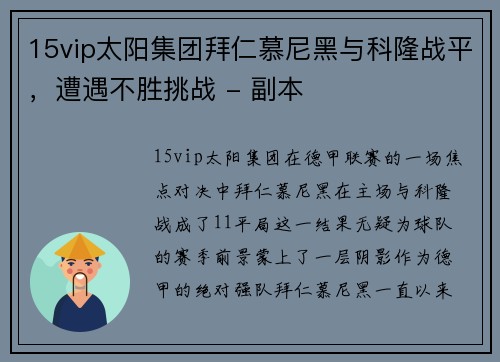 15vip太阳集团拜仁慕尼黑与科隆战平，遭遇不胜挑战 - 副本

15vip太阳集团在德甲联赛的一场焦点对决中拜仁慕尼黑在主场与科隆战成了11平局这一结果无疑为球队的赛季前景蒙上了一层阴影作为德甲的绝对强队拜仁慕尼黑一直以来